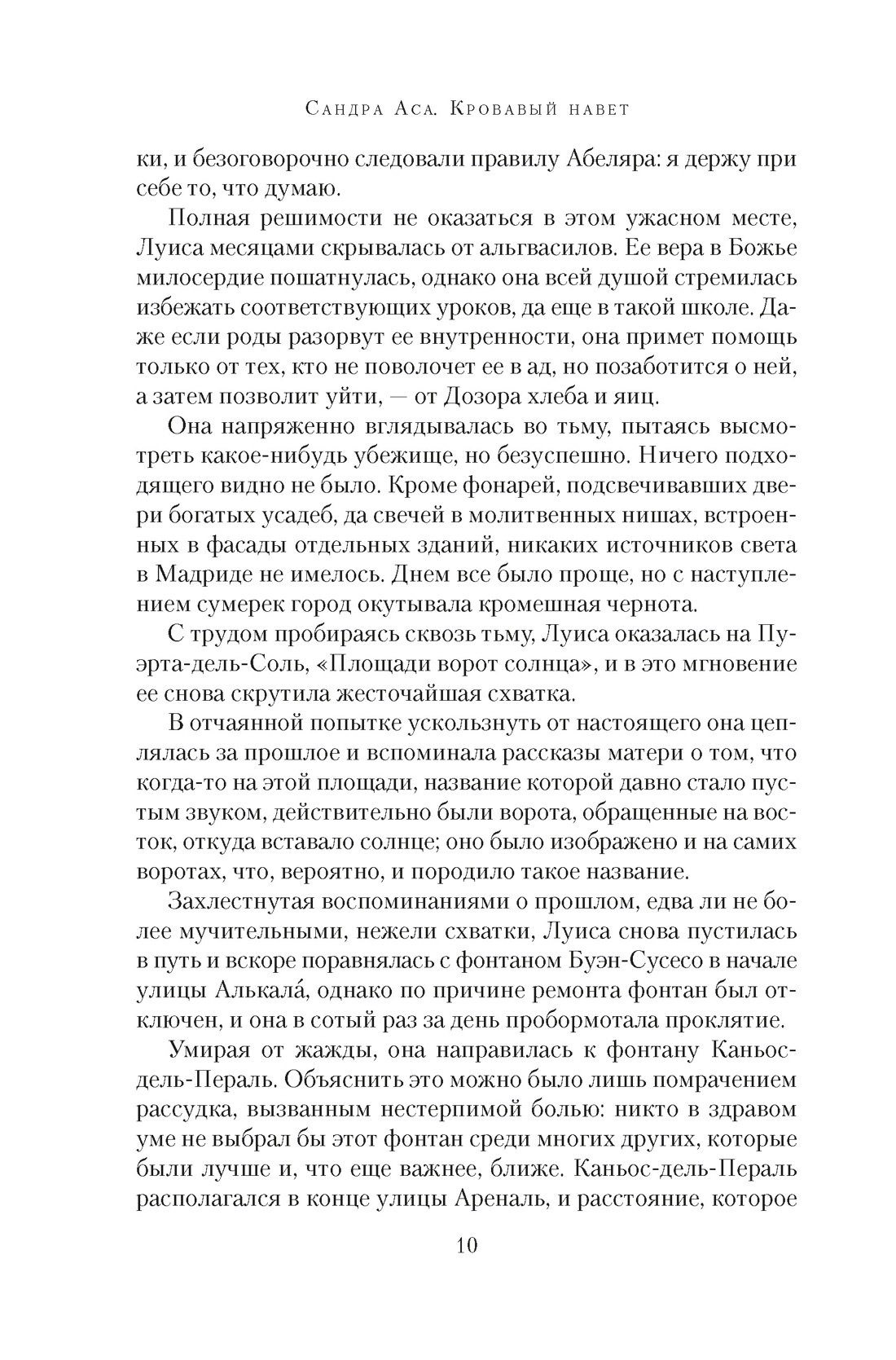 Сандра Аса. Кровавый навет

ки, и безоговорочно следовали правилу Абеляра: я держу при себе то, что думаю.

Полная решимости не оказаться в этом ужасном месте, Луиса месяцами скрывалась от альгвасилов. Ее вера в Божье милосердие пошатнулась, однако она всей душой стремилась избежать соответствующих уроков, да еще в такой школе. Даже если роды разорвут ее внутренности, она примет помощь только от тех, кто не поволочет ее в ад, но позаботится о ней, а затем позволит уйти, — от Дозора хлеба и яиц.

Она напряженно вглядывалась во тьму, пытаясь высмотреть какое-нибудь убежище, но безуспешно. Ничего подходящего видно не было. Кроме фонарей, подсвечивавших двери богатых усадеб, да свечей в молитвенных нишах, встроенных в фасады отдельных зданий, никаких источников света в Мадриде не имелось. Днем все было проще, но с наступлением сумерек город окутывала кромешная чернота.

С трудом пробираясь сквозь тьму, Луиса оказалась на Пуэрта-дель-Соль, «Площади ворот солнца», и в это мгновение ее снова скрутила жесточайшая схватка.

В отчаянной попытке ускользнуть от настоящего она цеплялась за прошлое и вспоминала рассказы матери о том, что когда-то на этой площади, название которой давно стало пустым звуком, действительно были ворота, обращенные на восток, откуда вставало солнце; оно было изображено и на самих воротах, что, вероятно, и породило такое название.

Захлестнутая воспоминаниями о прошлом, едва ли не более мучительными, нежели схватки, Луиса снова пустилась в путь и вскоре поравнялась с фонтаном Буэн-Сусесо в начале улицы Алькала́, однако по причине ремонта фонтан был отключен, и она в сотый раз за день пробормотала проклятие.

Умирая от жажды, она направилась к фонтану Каньос-дель-Пераль. Объяснить это можно было лишь помрачением рассудка, вызванным нестерпимой болью: никто в здравом уме не выбрал бы этот фонтан среди многих других, которые были лучше и, что еще важнее, ближе. Каньос-дель-Пераль располагался в конце улицы Ареналь, и расстояние, которое

10